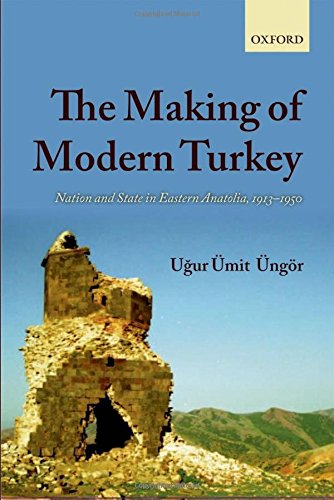 OXFORD

The Making of Modern Turkey

Nation and State in Eastern Anatolia, 1913–1950

Uğur Ümit Üngör